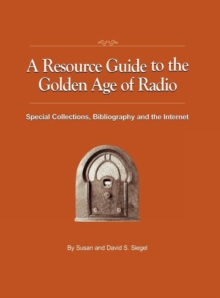 A Resource Guide to the Golden Age of Radio

Special Collections, Bibliography and the Internet

By Susan and David S. Siegel